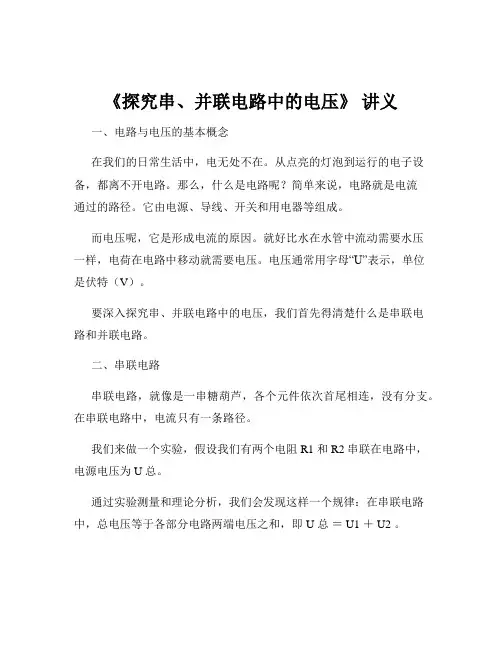 《探究串、并联电路中的电压》 讲义

一、电路与电压的基本概念

在我们的日常生活中，电无处不在。从点亮的灯泡到运行的电子设备，都离不开电路。那么，什么是电路呢？简单来说，电路就是电流通过的路径。它由电源、导线、开关和用电器等组成。

而电压呢，它是形成电流的原因。就好比水在水管中流动需要水压一样，电荷在电路中移动就需要电压。电压通常用字母“U”表示，单位是伏特（V）。

要深入探究串、并联电路中的电压，我们首先得清楚什么是串联电路和并联电路。

二、串联电路

串联电路，就像是一串糖葫芦，各个元件依次首尾相连，没有分支。在串联电路中，电流只有一条路径。

我们来做一个实验，假设我们有两个电阻 R1 和 R2 串联在电路中，电源电压为 U 总。

通过实验测量和理论分析，我们会发现这样一个规律：在串联电路中，总电压等于各部分电路两端电压之和，即 U 总 ＝ U1 ＋ U2 。